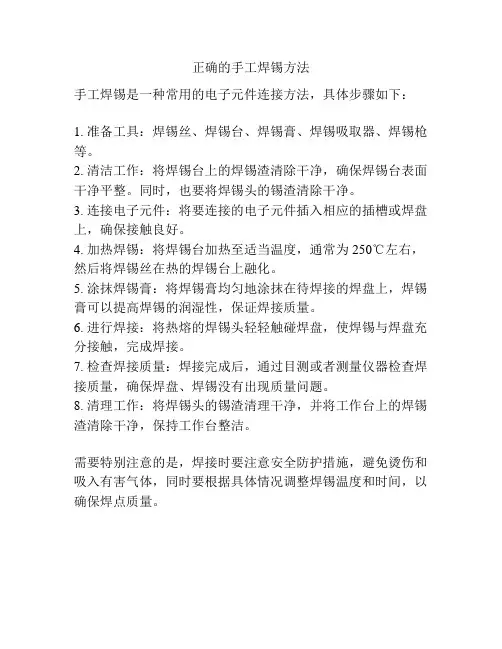 正确的手工焊锡方法

手工焊锡是一种常用的电子元件连接方法，具体步骤如下：

1. 准备工具：焊锡丝、焊锡台、焊锡膏、焊锡吸取器、焊锡枪等。
2. 清洁工作：将焊锡台上的焊锡渣清除干净，确保焊锡台表面干净平整。同时，也要将焊锡头的锡渣清除干净。
3. 连接电子元件：将要连接的电子元件插入相应的插槽或焊盘上，确保接触良好。
4. 加热焊锡：将焊锡台加热至适当温度，通常为250℃左右，然后将焊锡丝在热的焊锡台上融化。
5. 涂抹焊锡膏：将焊锡膏均匀地涂抹在待焊接的焊盘上，焊锡膏可以提高焊锡的润湿性，保证焊接质量。
6. 进行焊接：将热熔的焊锡头轻轻触碰焊盘，使焊锡与焊盘充分接触，完成焊接。
7. 检查焊接质量：焊接完成后，通过目测或者测量仪器检查焊接质量，确保焊盘、焊锡没有出现质量问题。
8. 清理工作：将焊锡头的锡渣清理干净，并将工作台上的焊锡渣清除干净，保持工作台整洁。

需要特别注意的是，焊接时要注意安全防护措施，避免烫伤和吸入有害气体，同时要根据具体情况调整焊锡温度和时间，以确保焊点质量。